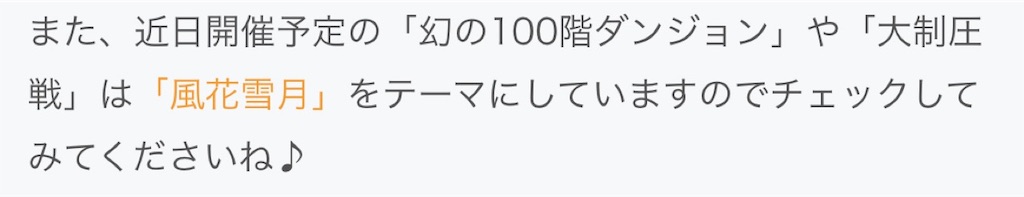 また、近日開催予定の「幻の100階ダンジョン」や「大制圧戦」は「風花雪月」をテーマにしていますのでチェックしてみてくださいね♪